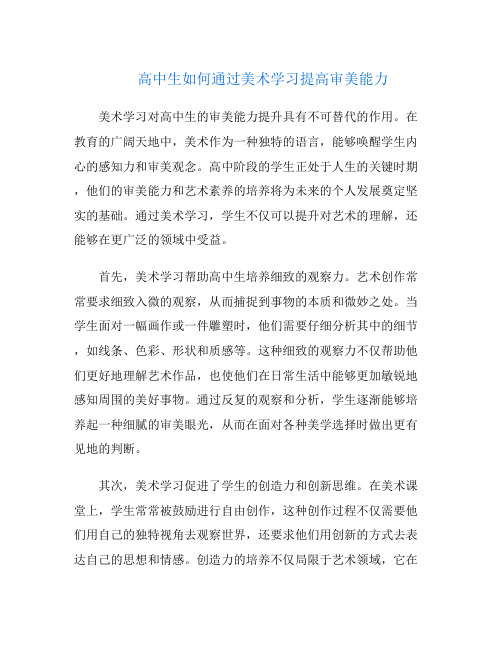 高中生如何通过美术学习提高审美能力

美术学习对高中生的审美能力提升具有不可替代的作用。在教育的广阔天地中，美术作为一种独特的语言，能够唤醒学生内心的感知力和审美观念。高中阶段的学生正处于人生的关键时期，他们的审美能力和艺术素养的培养将为未来的个人发展奠定坚实的基础。通过美术学习，学生不仅可以提升对艺术的理解，还能够在更广泛的领域中受益。

首先，美术学习帮助高中生培养细致的观察力。艺术创作常常要求细致入微的观察，从而捕捉到事物的本质和微妙之处。当学生面对一幅画作或一件雕塑时，他们需要仔细分析其中的细节，如线条、色彩、形状和质感等。这种细致的观察力不仅帮助他们更好地理解艺术作品，也使他们在日常生活中能够更加敏锐地感知周围的美好事物。通过反复的观察和分析，学生逐渐能够培养起一种细腻的审美眼光，从而在面对各种美学选择时做出更有见地的判断。

其次，美术学习促进了学生的创造力和创新思维。在美术课堂上，学生常常被鼓励进行自由创作，这种创作过程不仅需要他们用自己的独特视角去观察世界，还要求他们用创新的方式去表达自己的思想和情感。创造力的培养不仅局限于艺术领域，它在